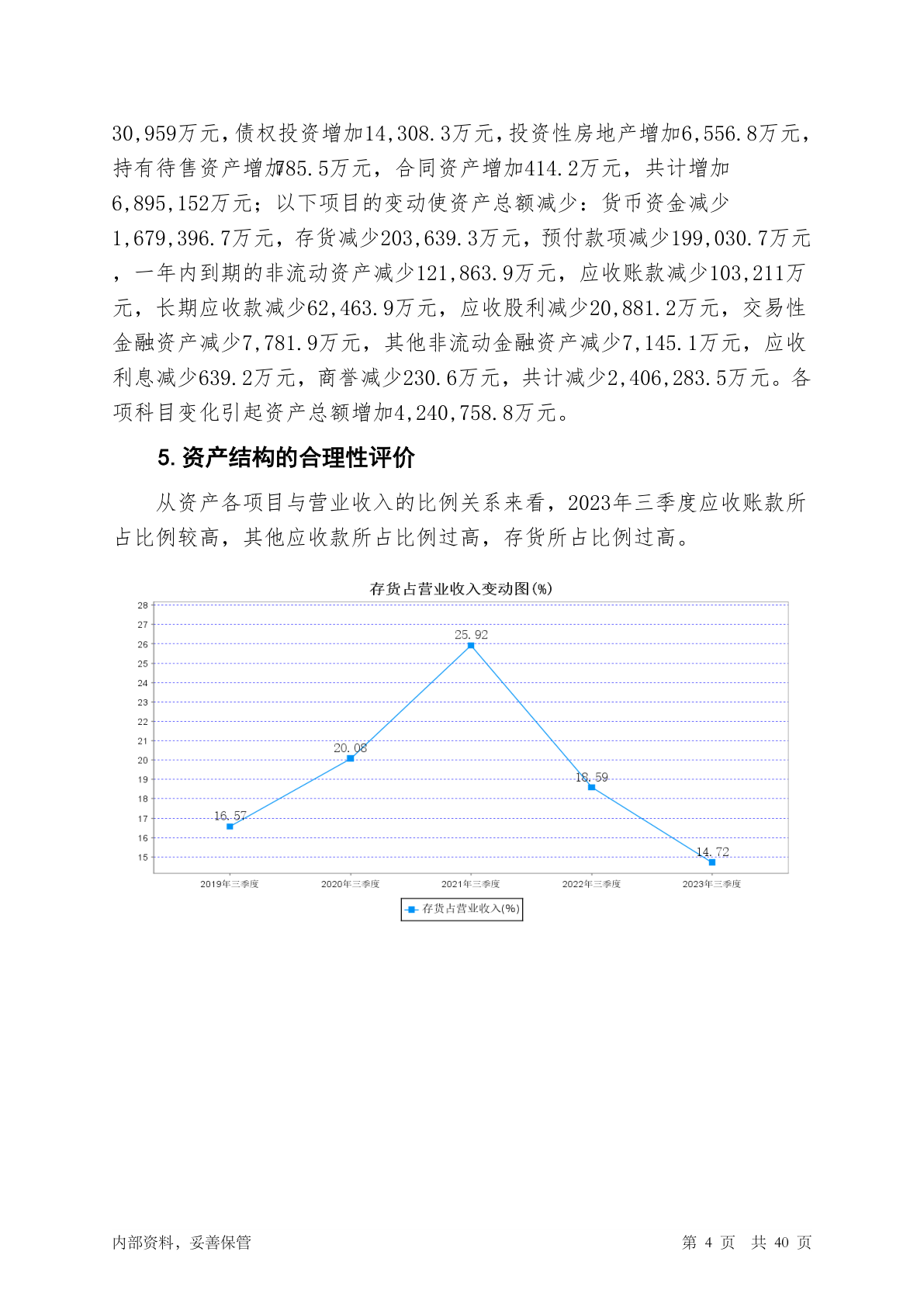 30,959万元，债权投资增加14,308.3万元，投资性房地产增加6,556.8万元，持有待售资产增加785.5万元，合同资产增加414.2万元，共计增加6,895,152万元；以下项目的变动使资产总额减少：货币资金减少1,679,396.7万元，存货减少203,639.3万元，预付款项减少199,030.7万元，一年内到期的非流动资产减少121,863.9万元，应收账款减少103,211万元，长期应收款减少62,463.9万元，应收股利减少20,881.2万元，交易性金融资产减少7,781.9万元，其他非流动金融资产减少7,145.1万元，应收利息减少639.2万元，商誉减少230.6万元，共计减少2,406,283.5万元。各项科目变化引起资产总额增加4,240,758.8万元。

5. 资产结构的合理性评价

从资产各项目与营业收入的比例关系来看，2023年三季度应收账款所占比例较高，其他应收款所占比例过高，存货所占比例过高。

存货占营业收入变动图(%)

28
27
26
25
24
23
22
21
20
19
18
17
16
15

16.57
20.08
25.92
18.59
14.72

2019年三季度
2020年三季度
2021年三季度
2022年三季度
2023年三季度

存货占营业收入(%)

内部资料，妥善保管

第 4 页 共 40 页